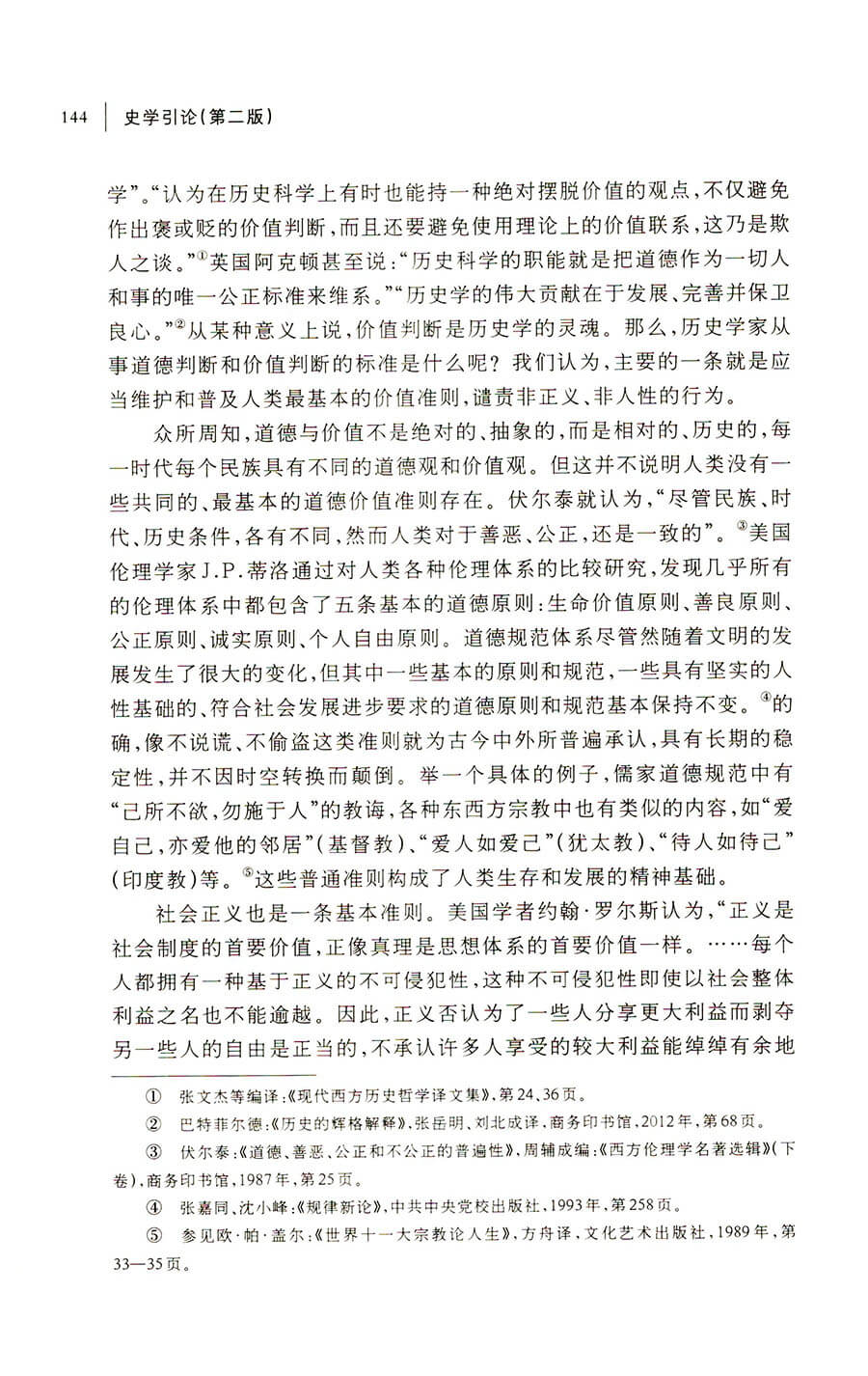 144　史学引论(第二版)

学”。“认为在历史科学上有时也能持一种绝对摆脱价值的观点,不仅避免作出褒或贬的价值判断,而且还要避免使用理论上的价值联系,这乃是欺人之谈。”①英国阿克顿甚至说:“历史科学的职能就是把道德作为一切人和事的唯一公正标准来维系。”“历史学的伟大贡献在于发展、完善并保卫良心。”②从某种意义上说,价值判断是历史学的灵魂。那么,历史学家从事道德判断和价值判断的标准是什么呢?我们认为,主要的一条就是应当维护和普及人类最基本的价值准则,谴责非正义、非人性的行为。

众所周知,道德与价值不是绝对的、抽象的,而是相对的、历史的,每一时代每个民族具有不同的道德观和价值观。但这并不说明人类没有一些共同的、最基本的道德价值准则存在。伏尔泰就认为,“尽管民族、时代、历史条件,各有不同,然而人类对于善恶、公正,还是一致的”。③美国伦理学家J.P.蒂洛通过对人类各种伦理体系的比较研究,发现几乎所有的伦理体系中都包含了五条基本的道德原则:生命价值原则、善良原则、公正原则、诚实原则、个人自由原则。道德规范体系尽管然随着文明的发展发生了很大的变化,但其中一些基本的原则和规范,一些具有坚实的人性基础的、符合社会发展进步要求的道德原则和规范基本保持不变。④的确,像不说谎、不偷盗这类准则就为古今中外所普遍承认,具有长期的稳定性,并不因时空转换而颠倒。举一个具体的例子,儒家道德规范中有“己所不欲,勿施于人”的教诲,各种东西方宗教中也有类似的内容,如“爱自己,亦爱他的邻居”(基督教)、“爱人如爱己”(犹太教)、“待人如待己”(印度教)等。⑤这些普通准则构成了人类生存和发展的精神基础。

社会正义也是一条基本准则。美国学者约翰·罗尔斯认为,“正义是社会制度的首要价值,正像真理是思想体系的首要价值一样。……每个人都拥有一种基于正义的不可侵犯性,这种不可侵犯性即使以社会整体利益之名也不能逾越。因此,正义否认为了一些人分享更大利益而剥夺另一些人的自由是正当的,不承认许多人享受的较大利益能绰绰有余地

① 张文杰等编译:《现代西方历史哲学译文集》,第24、36页。
② 巴特菲尔德:《历史的辉格解释》,张岳明、刘北成译,商务印书馆,2012年,第68页。
③ 伏尔泰:《道德、善恶、公正和不公正的普遍性》,周辅成编:《西方伦理学名著选辑》(下卷),商务印书馆,1987年,第25页。
④ 张嘉同、沈小峰:《规律新论》,中共中央党校出版社,1993年,第258页。
⑤ 参见欧·帕·盖尔:《世界十一大宗教论人生》,方舟译,文化艺术出版社,1989年,第33—35页。